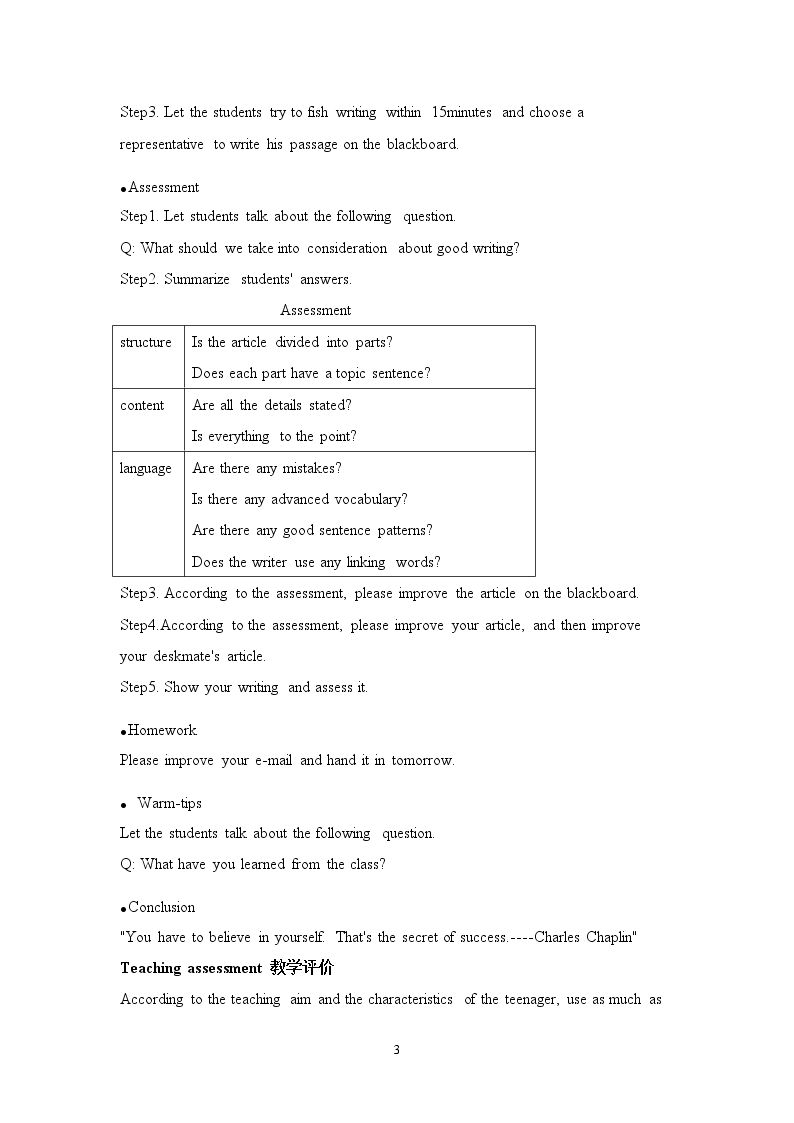 Step3. Let the students try to fish writing within 15minutes and choose a representative to write his passage on the blackboard.

• Assessment

Step1. Let students talk about the following question.

Q: What should we take into consideration about good writing?

Step2. Summarize students' answers.

Assessment

| structure | Is the article divided into parts? Does each part have a topic sentence? |
|---|---|
| content | Are all the details stated? Is everything to the point? |
| language | Are there any mistakes? Is there any advanced vocabulary? Are there any good sentence patterns? Does the writer use any linking words? |

Step3. According to the assessment, please improve the article on the blackboard.

Step4.According to the assessment, please improve your article, and then improve your deskmate's article.

Step5. Show your writing and assess it.

• Homework

Please improve your e-mail and hand it in tomorrow.

• Warm-tips

Let the students talk about the following question.

Q: What have you learned from the class?

• Conclusion

"You have to believe in yourself. That's the secret of success.----Charles Chaplin"

Teaching assessment 教学评价

According to the teaching aim and the characteristics of the teenager, use as much as

3